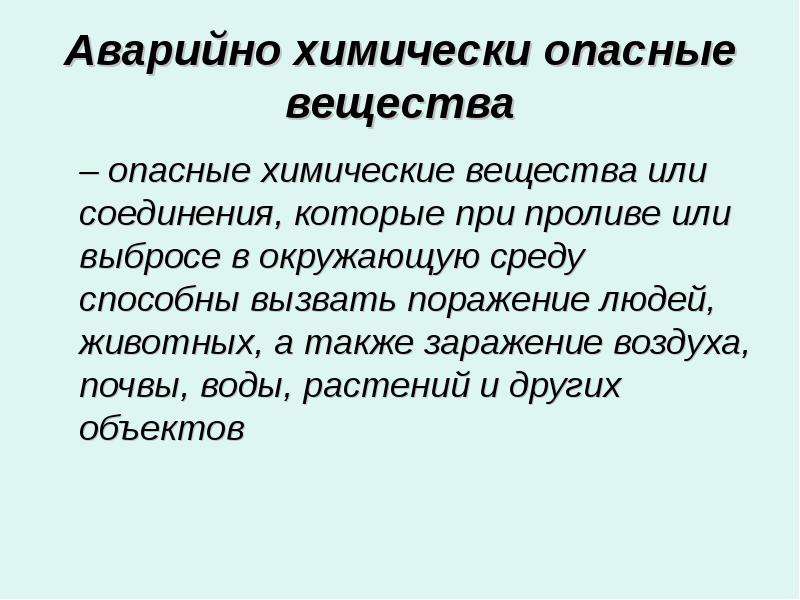 Аварийно химически опасные вещества

– опасные химические вещества или соединения, которые при проливе или выбросе в окружающую среду способны вызвать поражение людей, животных, а также заражение воздуха, почвы, воды, растений и других объектов